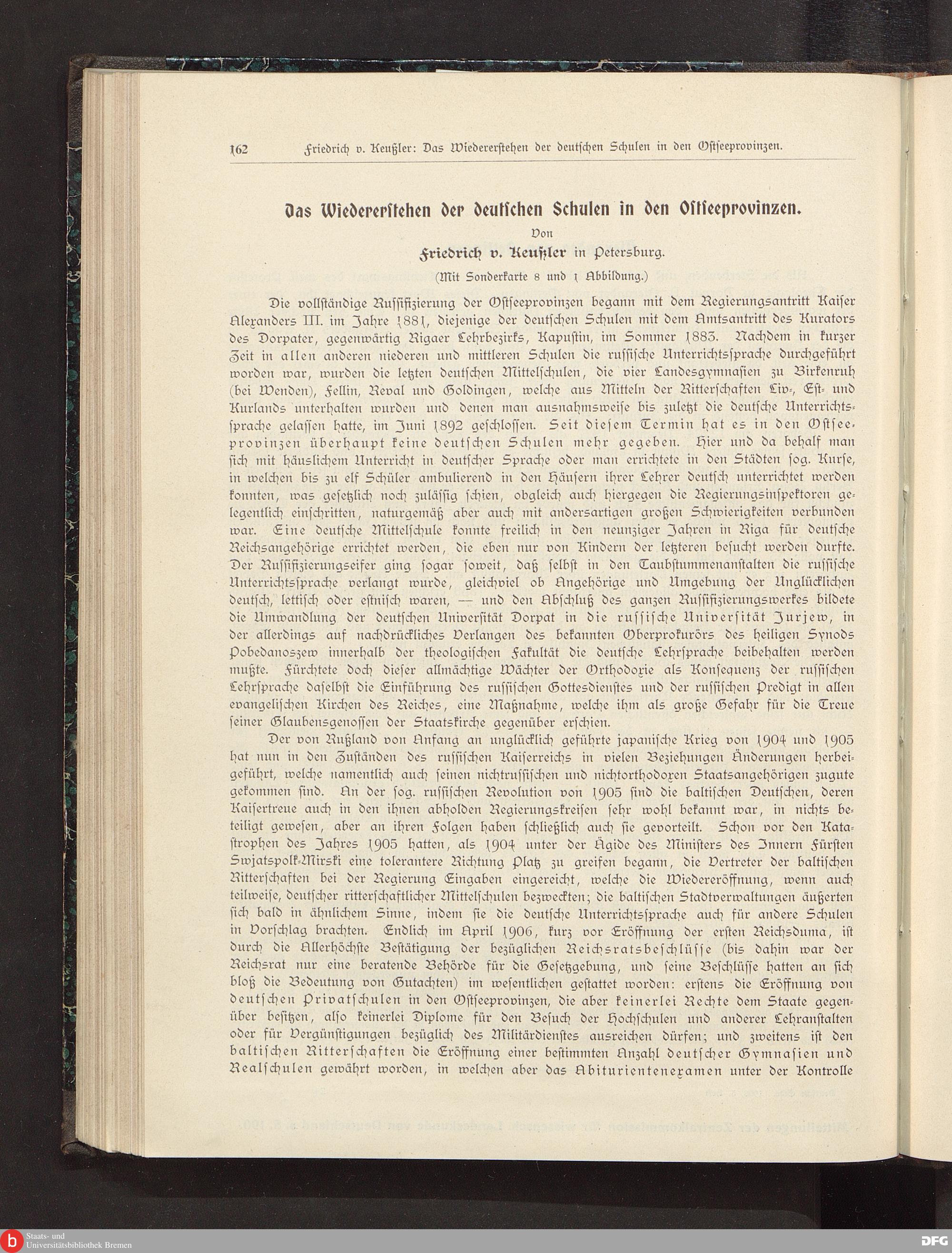 162 Friedrich v. Keußler: Das Wiedererstehen der deutschen Schulen in den Ostseeprovinzen.

Das Wiedererstehen der deutschen Schulen in den Ostseeprovinzen.

Von

Friedrich v. Keußler in Petersburg.

(Mit Sonderkarte 8 und 1 Abbildung.)

Die vollständige Russifizierung der Ostseeprovinzen begann mit dem Regierungsantritt Kaiser Alexanders III. im Jahre 1881, diejenige der deutschen Schulen mit dem Amtsantritt des Kurators des Dorpater, gegenwärtig Rigaer Lehrbezirks, Kapustin, im Sommer 1883. Nachdem in kurzer Zeit in allen anderen niederen und mittleren Schulen die russische Unterrichtssprache durchgeführt worden war, wurden die letzten deutschen Mittelschulen, die vier Landesgymnasien zu Birkenruh (bei Wenden), Fellin, Reval und Goldingen, welche aus Mitteln der Ritterschaften Liv-, Est- und Kurlands unterhalten wurden und denen man ausnahmsweise bis zuletzt die deutsche Unterrichtssprache gelassen hatte, im Juni 1892 geschlossen. Seit diesem Termin hat es in den Ostseeprovinzen überhaupt keine deutschen Schulen mehr gegeben. Hier und da behalf man sich mit häuslichem Unterricht in deutscher Sprache oder man errichtete in den Städten sog. Kurse, in welchen bis zu elf Schüler ambulierend in den Häusern ihrer Lehrer deutsch unterrichtet werden konnten, was gesetzlich noch zulässig schien, obgleich auch hiergegen die Regierungsinspektoren gelegentlich einschritten, naturgemäß aber auch mit andersartigen großen Schwierigkeiten verbunden war. Eine deutsche Mittelschule konnte freilich in den neunziger Jahren in Riga für deutsche Reichsangehörige errichtet werden, die eben nur von Kindern der letzteren besucht werden durfte. Der Russifizierungseifer ging sogar soweit, daß selbst in den Taubstummenanstalten die russische Unterrichtssprache verlangt wurde, gleichviel ob Angehörige und Umgebung der Unglücklichen deutsch, lettisch oder estnisch waren, — und den Abschluß des ganzen Russifizierungswerkes bildete die Umwandlung der deutschen Universität Dorpat in die russische Universität Jurjew, in der allerdings auf nachdrückliches Verlangen des bekannten Oberprokurörs des heiligen Synods Pobedanoszew innerhalb der theologischen Fakultät die deutsche Lehrsprache beibehalten werden mußte. Fürchtete doch dieser allmächtige Wächter der Orthodoxie als Konsequenz der russischen Lehrsprache daselbst die Einführung des russischen Gottesdienstes und der russischen Predigt in allen evangelischen Kirchen des Reiches, eine Maßnahme, welche ihm als große Gefahr für die Treue seiner Glaubensgenossen der Staatskirche gegenüber erschien.

Der von Rußland von Anfang an unglücklich geführte japanische Krieg von 1904 und 1905 hat nun in den Zuständen des russischen Kaiserreichs in vielen Beziehungen Änderungen herbeigeführt, welche namentlich auch seinen nichtrussischen und nichtorthodoxen Staatsangehörigen zugute gekommen sind. An der sog. russischen Revolution von 1905 sind die baltischen Deutschen, deren Kaisertreue auch in den ihnen abholden Regierungskreisen sehr wohl bekannt war, in nichts beteiligt gewesen, aber an ihren Folgen haben schließlich auch sie gevorteilt. Schon vor den Katastrophen des Jahres 1905 hatten, als 1904 unter der Ägide des Ministers des Innern Fürsten Swjatspolk-Mirski eine tolerantere Richtung Platz zu greifen begann, die Vertreter der baltischen Ritterschaften bei der Regierung Eingaben eingereicht, welche die Wiedereröffnung, wenn auch teilweise, deutscher ritterschaftlicher Mittelschulen bezweckten; die baltischen Stadtverwaltungen äußerten sich bald in ähnlichem Sinne, indem sie die deutsche Unterrichtssprache auch für andere Schulen in Vorschlag brachten. Endlich im April 1906, kurz vor Eröffnung der ersten Reichsduma, ist durch die Allerhöchste Bestätigung der bezüglichen Reichsratsbeschlüsse (bis dahin war der Reichsrat nur eine beratende Behörde für die Gesetzgebung, und seine Beschlüsse hatten an sich bloß die Bedeutung von Gutachten) im wesentlichen gestattet worden: erstens die Eröffnung von deutschen Privatschulen in den Ostseeprovinzen, die aber keinerlei Rechte dem Staate gegenüber besitzen, also keinerlei Diplome für den Besuch der Hochschulen und anderer Lehranstalten oder für Vergünstigungen bezüglich des Militärdienstes ausreichen dürfen; und zweitens ist den baltischen Ritterschaften die Eröffnung einer bestimmten Anzahl deutscher Gymnasien und Realschulen gewährt worden, in welchen aber das Abiturientenexamen unter der Kontrolle

Staats- und Universitätsbibliothek Bremen

DFG